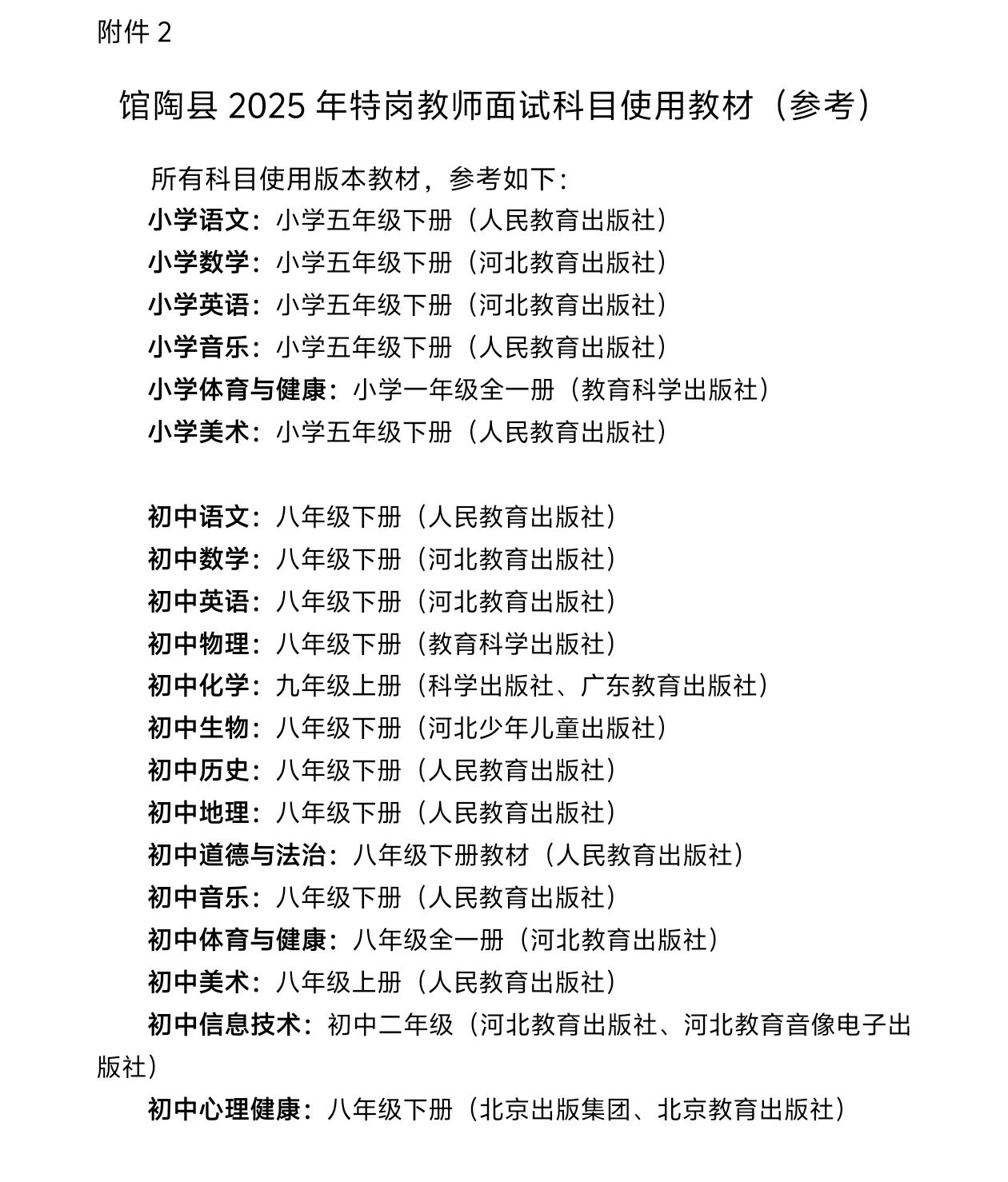 附件 2

馆陶县 2025 年特岗教师面试科目使用教材（参考）

所有科目使用版本教材，参考如下：
小学语文：小学五年级下册（人民教育出版社）
小学数学：小学五年级下册（河北教育出版社）
小学英语：小学五年级下册（河北教育出版社）
小学音乐：小学五年级下册（人民教育出版社）
小学体育与健康：小学一年级全一册（教育科学出版社）
小学美术：小学五年级下册（人民教育出版社）

初中语文：八年级下册（人民教育出版社）
初中数学：八年级下册（河北教育出版社）
初中英语：八年级下册（河北教育出版社）
初中物理：八年级下册（教育科学出版社）
初中化学：九年级上册（科学出版社、广东教育出版社）
初中生物：八年级下册（河北少年儿童出版社）
初中历史：八年级下册（人民教育出版社）
初中地理：八年级下册（人民教育出版社）
初中道德与法治：八年级下册教材（人民教育出版社）
初中音乐：八年级下册（人民教育出版社）
初中体育与健康：八年级全一册（河北教育出版社）
初中美术：八年级上册（人民教育出版社）
初中信息技术：初中二年级（河北教育出版社、河北教育音像电子出版社）
初中心理健康：八年级下册（北京出版集团、北京教育出版社）